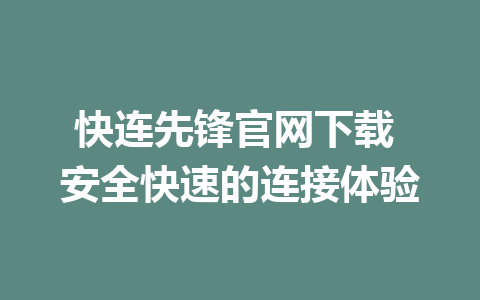 快连先锋官网下载
安全快速的连接体验